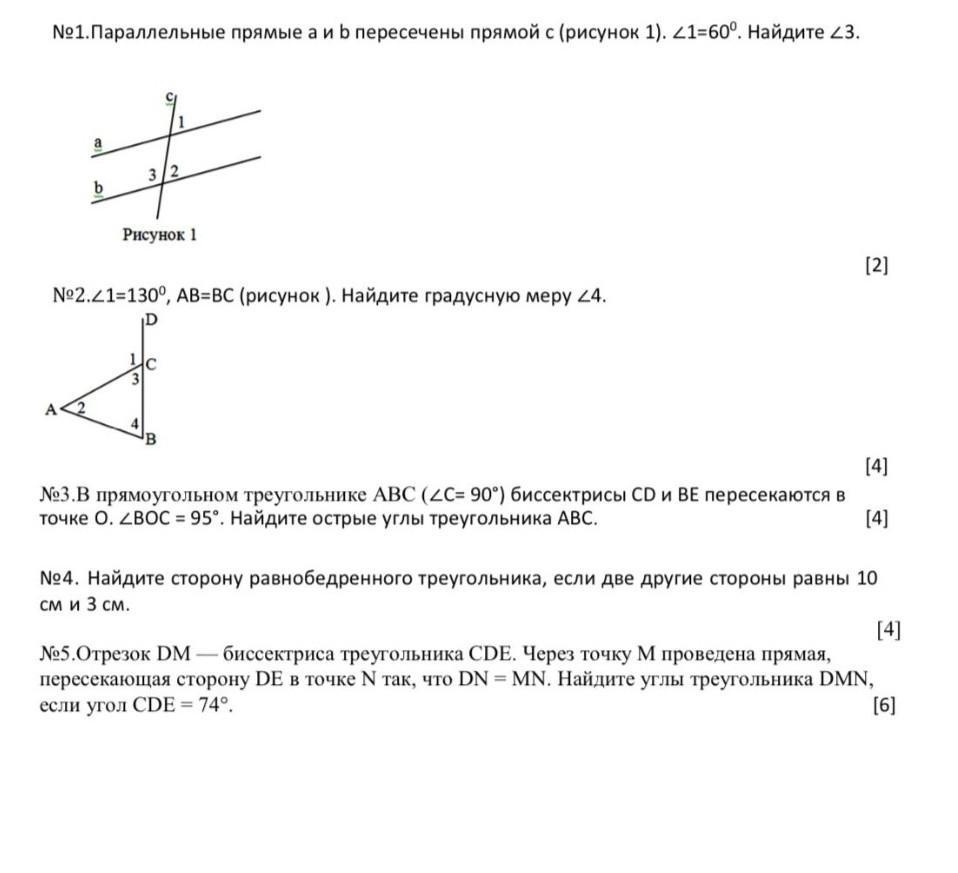 №1.Параллельные прямые a и b пересечены прямой c (рисунок 1). $\angle 1=60^0$. Найдите $\angle 3$.

c
1
a
3 2
b
Рисунок 1

[2]

№2.$\angle 1=130^0$, AB=BC (рисунок ). Найдите градусную меру $\angle 4$.

D
1
C
3
A
2
4
B

[4]

№3.В прямоугольном треугольнике ABC ($\angle C= 90°$) биссектрисы CD и BE пересекаются в точке O. $\angle BOC = 95°$. Найдите острые углы треугольника ABC. [4]

№4. Найдите сторону равнобедренного треугольника, если две другие стороны равны 10 см и 3 см.

[4]

№5.Отрезок DM — биссектриса треугольника CDE. Через точку M проведена прямая, пересекающая сторону DE в точке N так, что DN = MN. Найдите углы треугольника DMN, если угол CDE = 74°. [6]